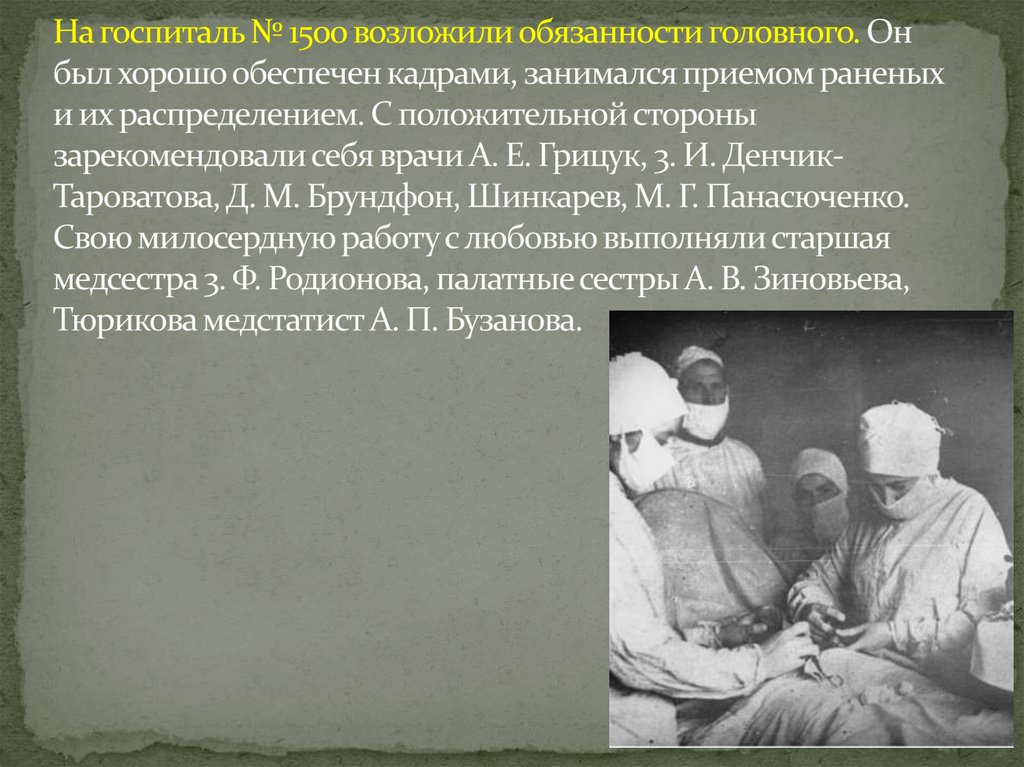 На госпиталь № 1500 возложили обязанности головного. Он был хорошо обеспечен кадрами, занимался приемом раненых и их распределением. С положительной стороны зарекомендовали себя врачи А. Е. Грицук, З. И. Денчик-Тароватова, Д. М. Брундфон, Шинкарев, М. Г. Панасюченко. Свою милосердную работу с любовью выполняли старшая медсестра З. Ф. Родионова, палатные сестры А. В. Зиновьева, Тюрикова медстатист А. П. Бузанова.